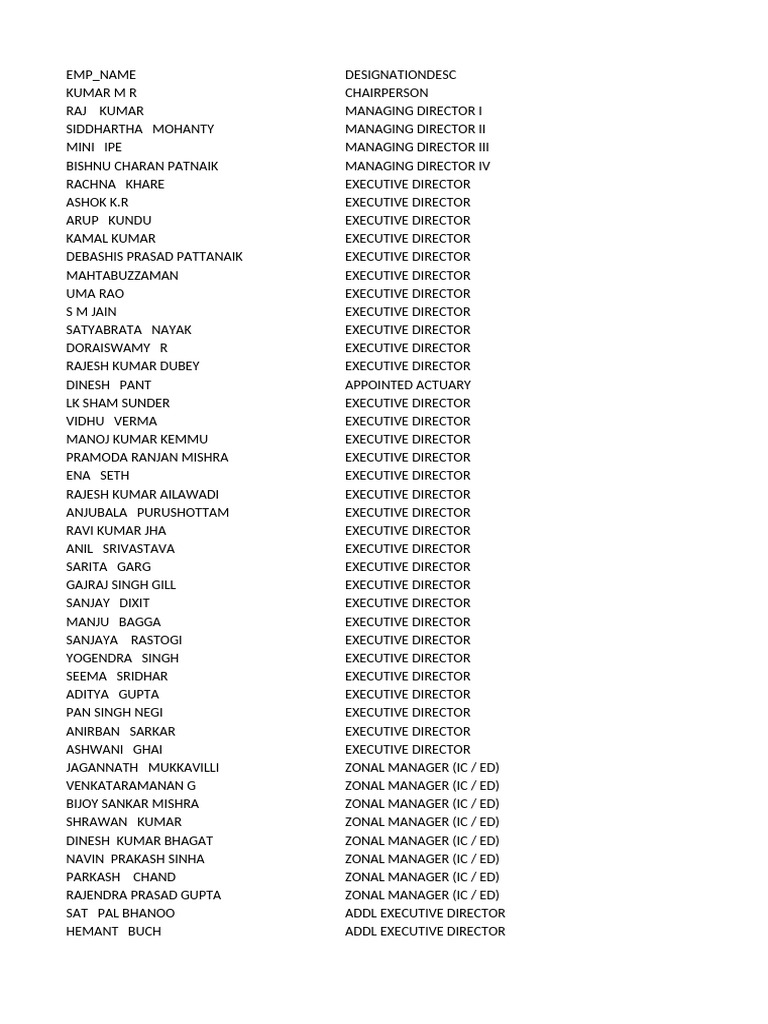 | EMP_NAME | DESIGNATIONDESC |
|---|---|
| KUMAR M R | CHAIRPERSON |
| RAJ KUMAR | MANAGING DIRECTOR I |
| SIDDHARTHA MOHANTY | MANAGING DIRECTOR II |
| MINI IPE | MANAGING DIRECTOR III |
| BISHNU CHARAN PATNAIK | MANAGING DIRECTOR IV |
| RACHNA KHARE | EXECUTIVE DIRECTOR |
| ASHOK K.R | EXECUTIVE DIRECTOR |
| ARUP KUNDU | EXECUTIVE DIRECTOR |
| KAMAL KUMAR | EXECUTIVE DIRECTOR |
| DEBASHIS PRASAD PATTANAIK | EXECUTIVE DIRECTOR |
| MAHTABUZZAMAN | EXECUTIVE DIRECTOR |
| UMA RAO | EXECUTIVE DIRECTOR |
| S M JAIN | EXECUTIVE DIRECTOR |
| SATYABRATA NAYAK | EXECUTIVE DIRECTOR |
| DORAISWAMY R | EXECUTIVE DIRECTOR |
| RAJESH KUMAR DUBEY | EXECUTIVE DIRECTOR |
| DINESH PANT | APPOINTED ACTUARY |
| LK SHAM SUNDER | EXECUTIVE DIRECTOR |
| VIDHU VERMA | EXECUTIVE DIRECTOR |
| MANOJ KUMAR KEMMU | EXECUTIVE DIRECTOR |
| PRAMODA RANJAN MISHRA | EXECUTIVE DIRECTOR |
| ENA SETH | EXECUTIVE DIRECTOR |
| RAJESH KUMAR AILAWADI | EXECUTIVE DIRECTOR |
| ANJUBALA PURUSHOTTAM | EXECUTIVE DIRECTOR |
| RAVI KUMAR JHA | EXECUTIVE DIRECTOR |
| ANIL SRIVASTAVA | EXECUTIVE DIRECTOR |
| SARITA GARG | EXECUTIVE DIRECTOR |
| GAJRAJ SINGH GILL | EXECUTIVE DIRECTOR |
| SANJAY DIXIT | EXECUTIVE DIRECTOR |
| MANJU BAGGA | EXECUTIVE DIRECTOR |
| SANJAYA RASTOGI | EXECUTIVE DIRECTOR |
| YOGENDRA SINGH | EXECUTIVE DIRECTOR |
| SEEMA SRIDHAR | EXECUTIVE DIRECTOR |
| ADITYA GUPTA | EXECUTIVE DIRECTOR |
| PAN SINGH NEGI | EXECUTIVE DIRECTOR |
| ANIRBAN SARKAR | EXECUTIVE DIRECTOR |
| ASHWANI GHAI | EXECUTIVE DIRECTOR |
| JAGANNATH MUKKAVILLI | ZONAL MANAGER (IC / ED) |
| VENKATARAMANAN G | ZONAL MANAGER (IC / ED) |
| BIJOY SANKAR MISHRA | ZONAL MANAGER (IC / ED) |
| SHRAWAN KUMAR | ZONAL MANAGER (IC / ED) |
| DINESH KUMAR BHAGAT | ZONAL MANAGER (IC / ED) |
| NAVIN PRAKASH SINHA | ZONAL MANAGER (IC / ED) |
| PARKASH CHAND | ZONAL MANAGER (IC / ED) |
| RAJENDRA PRASAD GUPTA | ZONAL MANAGER (IC / ED) |
| SAT PAL BHANOO | ADDL EXECUTIVE DIRECTOR |
| HEMANT BUCH | ADDL EXECUTIVE DIRECTOR |